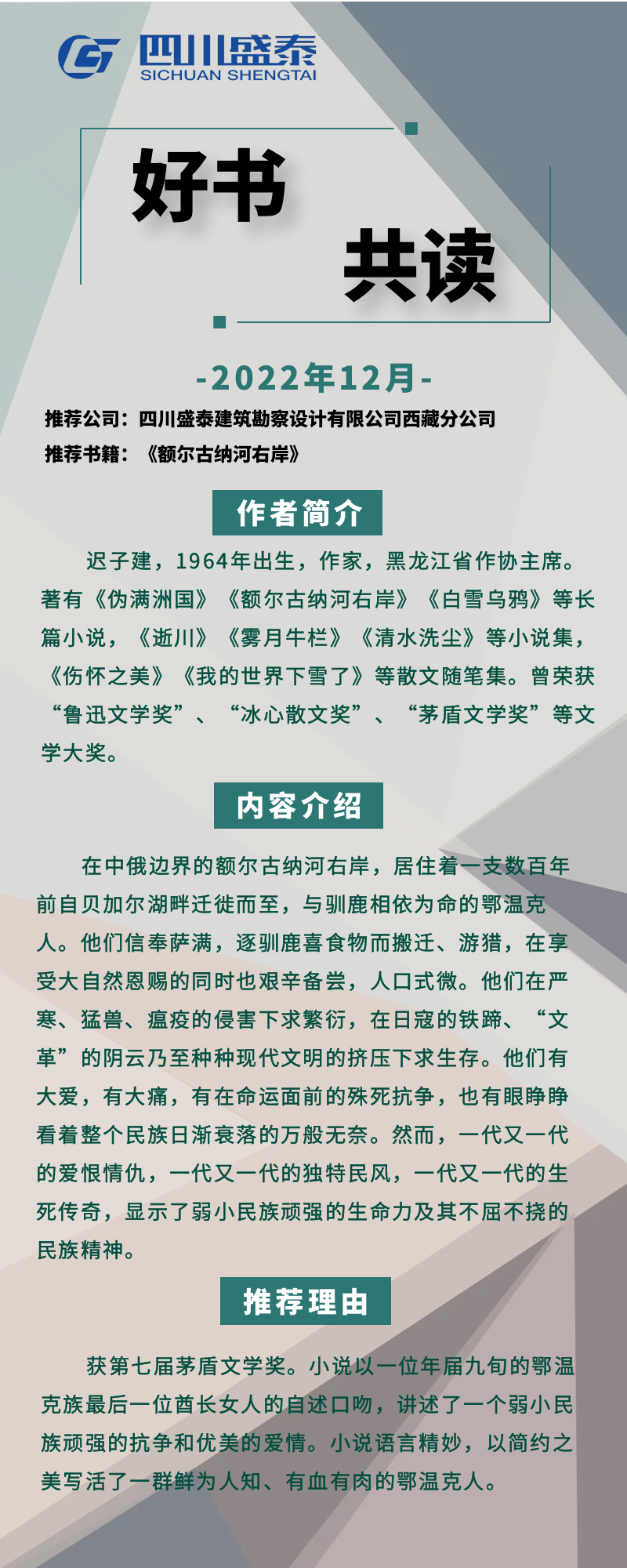 四川盛泰
SICHUAN SHENGTAI

好书
共读

-2022年12月-

推荐公司：四川盛泰建筑勘察设计有限公司西藏分公司
推荐书籍：《额尔古纳河右岸》

作者简介

迟子建，1964年出生，作家，黑龙江省作协主席。著有《伪满洲国》《额尔古纳河右岸》《白雪乌鸦》等长篇小说，《逝川》《雾月牛栏》《清水洗尘》等小说集，《伤怀之美》《我的世界下雪了》等散文随笔集。曾荣获“鲁迅文学奖”、“冰心散文奖”、“茅盾文学奖”等文学大奖。

内容介绍

在中俄边界的额尔古纳河右岸，居住着一支数百年前自贝加尔湖畔迁徙而至，与驯鹿相依为命的鄂温克人。他们信奉萨满，逐驯鹿喜食物而搬迁、游猎，在享受大自然恩赐的同时也艰辛备尝，人口式微。他们在严寒、猛兽、瘟疫的侵害下求繁衍，在日寇的铁蹄、“文革”的阴云乃至种种现代文明的挤压下求生存。他们有大爱，有大痛，有在命运面前的殊死抗争，也有眼睁睁看着整个民族日渐衰落的万般无奈。然而，一代又一代的爱恨情仇，一代又一代的独特民风，一代又一代的生死传奇，显示了弱小民族顽强的生命力及其不屈不挠的民族精神。

推荐理由

获第七届茅盾文学奖。小说以一位年届九旬的鄂温克族最后一位酋长女人的自述口吻，讲述了一个弱小民族顽强的抗争和优美的爱情。小说语言精妙，以简约之美写活了一群鲜为人知、有血有肉的鄂温克人。